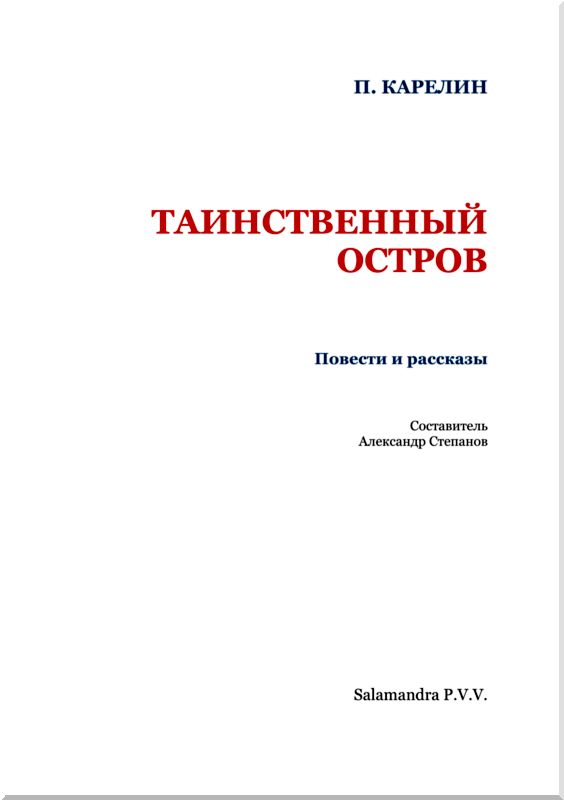 П. КАРЕЛИН

ТАИНСТВЕННЫЙ ОСТРОВ

Повести и рассказы

Составитель
Александр Степанов

Salamandra P.V.V.